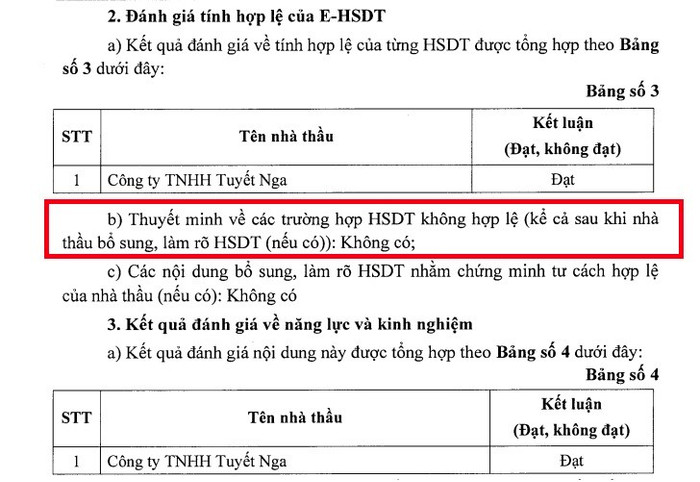 2. Đánh giá tính hợp lệ của E-HSDT

a) Kết quả đánh giá về tính hợp lệ của từng HSDT được tổng hợp theo Bảng số 3 dưới đây:

Bảng số 3

| STT | Tên nhà thầu | Kết luận (Đạt, không đạt) |
|---|---|---|
| 1 | Công ty TNHH Tuyết Nga | Đạt |

b) Thuyết minh về các trường hợp HSDT không hợp lệ (kể cả sau khi nhà thầu bổ sung, làm rõ HSDT (nếu có)): Không có;

c) Các nội dung bổ sung, làm rõ HSDT nhằm chứng minh tư cách hợp lệ của nhà thầu (nếu có): Không có

3. Kết quả đánh giá về năng lực và kinh nghiệm

a) Kết quả đánh giá nội dung này được tổng hợp theo Bảng số 4 dưới đây:

Bảng số 4

| STT | Tên nhà thầu | Kết luận (Đạt, không đạt) |
|---|---|---|
| 1 | Công ty TNHH Tuyết Nga | Đạt |